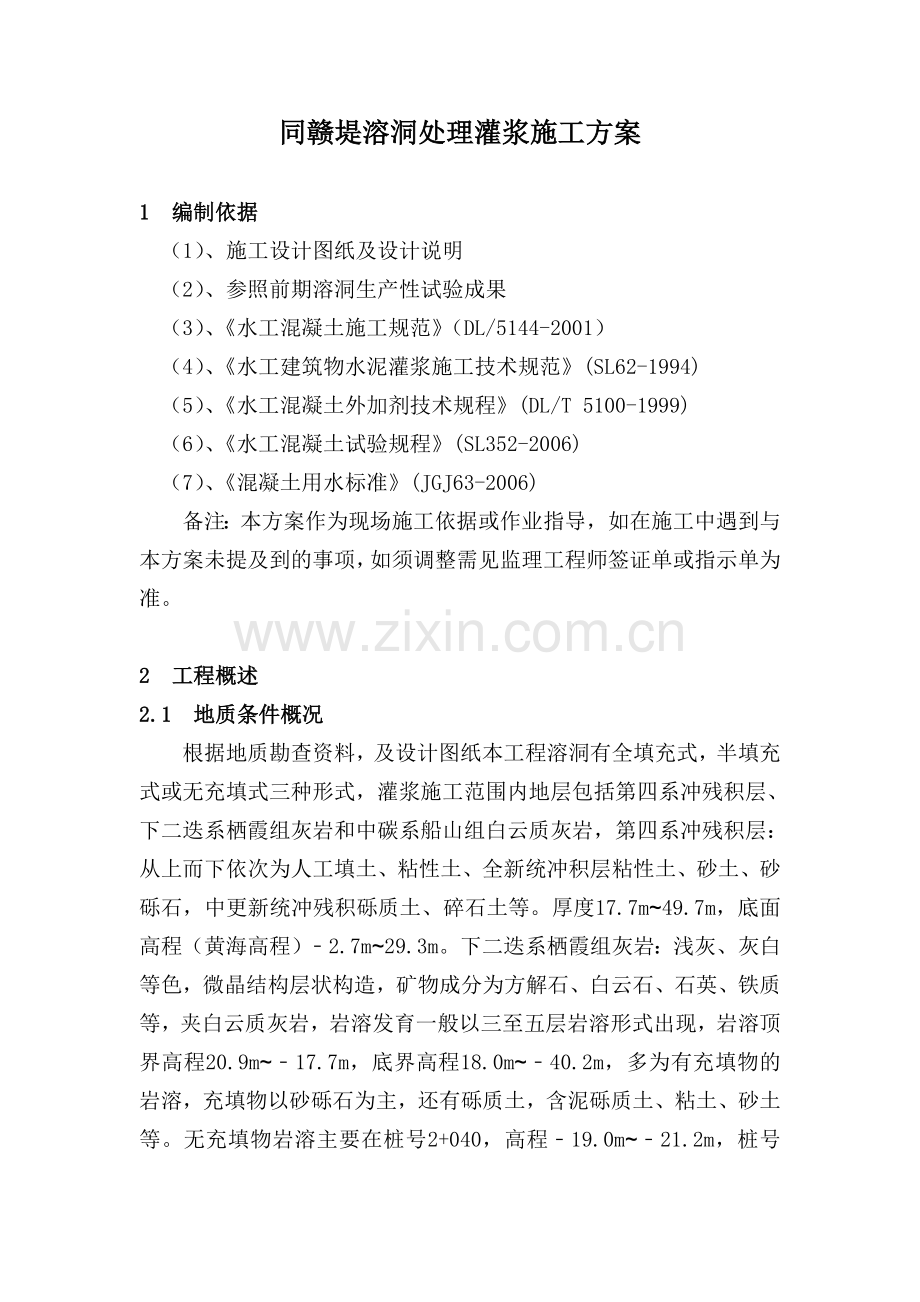 同赣堤溶洞处理灌浆施工方案

1　编制依据

（1）、施工设计图纸及设计说明

（2）、参照前期溶洞生产性试验成果

（3）、《水工混凝土施工规范》（DL/5144-2001）

（4）、《水工建筑物水泥灌浆施工技术规范》(SL62-1994)

（5）、《水工混凝土外加剂技术规程》(DL/T 5100-1999)

（6）、《水工混凝土试验规程》(SL352-2006)

（7）、《混凝土用水标准》(JGJ63-2006)

备注：本方案作为现场施工依据或作业指导，如在施工中遇到与本方案未提及到的事项，如须调整需见监理工程师签证单或指示单为准。

www.zixin.com.cn

2　工程概述

2.1　地质条件概况

根据地质勘查资料，及设计图纸本工程溶洞有全填充式，半填充式或无充填式三种形式，灌浆施工范围内地层包括第四系冲残积层、下二迭系栖霞组灰岩和中碳系船山组白云质灰岩，第四系冲残积层：从上而下依次为人工填土、粘性土、全新统冲积层粘性土、砂土、砂砾石，中更新统冲残积砾质土、碎石土等。厚度17.7m~49.7m，底面高程（黄海高程）－2.7m~29.3m。下二迭系栖霞组灰岩：浅灰、灰白等色，微晶结构层状构造，矿物成分为方解石、白云石、石英、铁质等，夹白云质灰岩，岩溶发育一般以三至五层岩溶形式出现，岩溶顶界高程20.9m~－17.7m，底界高程18.0m~－40.2m，多为有充填物的岩溶，充填物以砂砾石为主，还有砾质土，含泥砾质土、粘土、砂土等。无充填物岩溶主要在桩号2+040，高程－19.0m~－21.2m，桩号